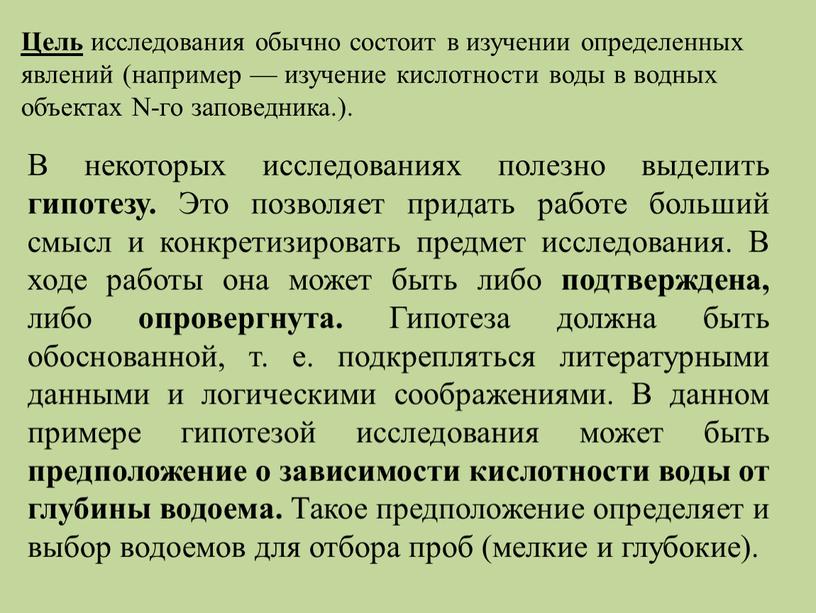 Цель исследования обычно состоит в изучении определенных явлений (например — изучение кислотности воды в водных объектах N-го заповедника.).

В некоторых исследованиях полезно выделить гипотезу. Это позволяет придать работе больший смысл и конкретизировать предмет исследования. В ходе работы она может быть либо подтверждена, либо опровергнута. Гипотеза должна быть обоснованной, т. е. подкрепляться литературными данными и логическими соображениями. В данном примере гипотезой исследования может быть предположение о зависимости кислотности воды от глубины водоема. Такое предположение определяет и выбор водоемов для отбора проб (мелкие и глубокие).